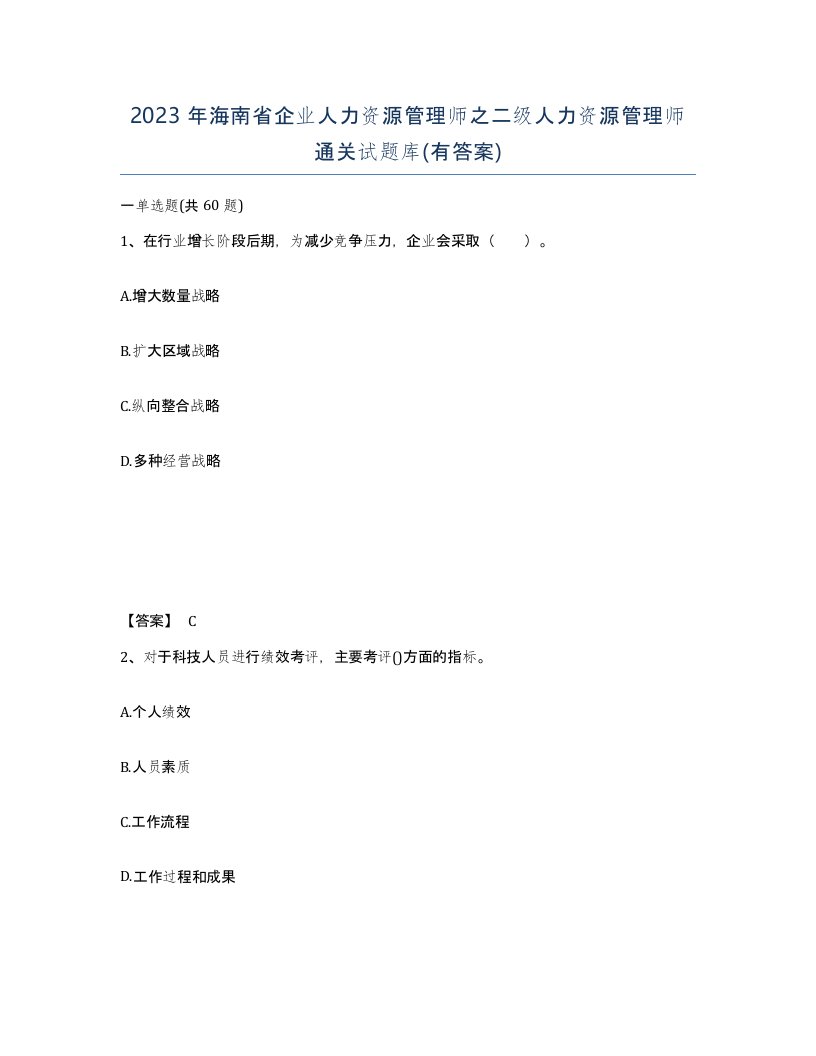 2023 年海南省企业人力资源管理师之二级人力资源管理师通关试题库(有答案)

一单选题(共 60 题)

1、在行业增长阶段后期，为减少竞争压力，企业会采取（　　）。

A.增大数量战略

B.扩大区域战略

C.纵向整合战略

D.多种经营战略

【答案】 C

2、对于科技人员进行绩效考评，主要考评()方面的指标。

A.个人绩效

B.人员素质

C.工作流程

D.工作过程和成果